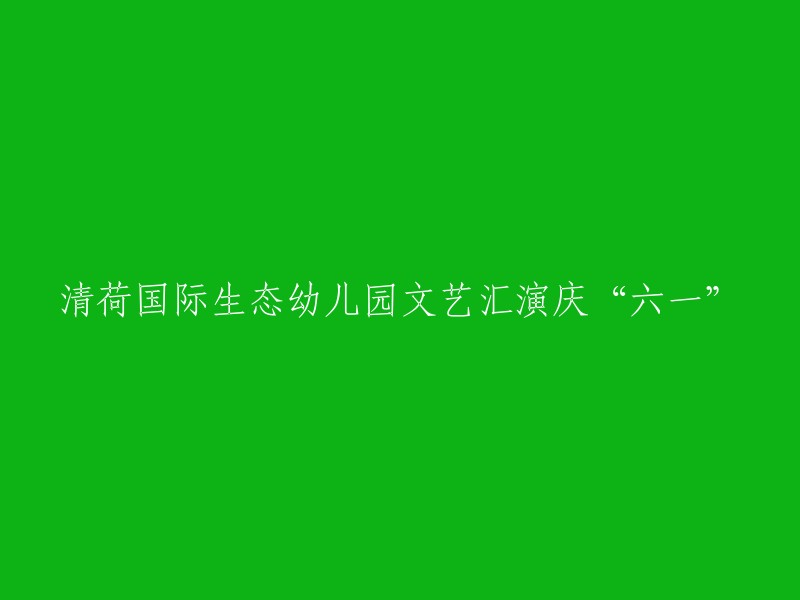 清荷国际生态幼儿园文艺汇演庆“六一”